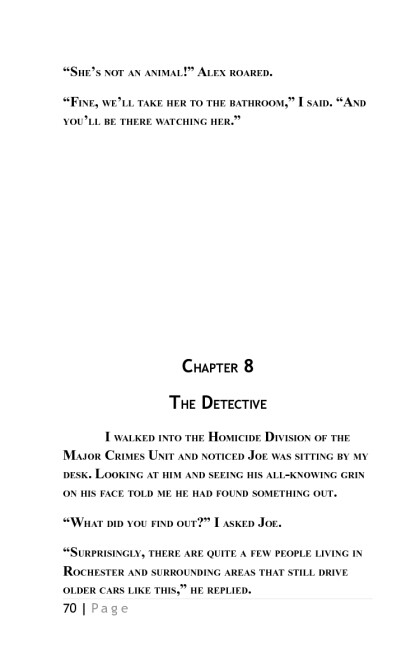 "She's not an animal!" Alex roared.

"Fine, we'll take her to the bathroom," I said. "And you'll be there watching her."

Chapter 8

The Detective

I walked into the Homicide Division of the Major Crimes Unit and noticed Joe was sitting by my desk. Looking at him and seeing his all-knowing grin on his face told me he had found something out.

"What did you find out?" I asked Joe.

"Surprisingly, there are quite a few people living in Rochester and surrounding areas that still drive older cars like this," he replied.

70 | Page